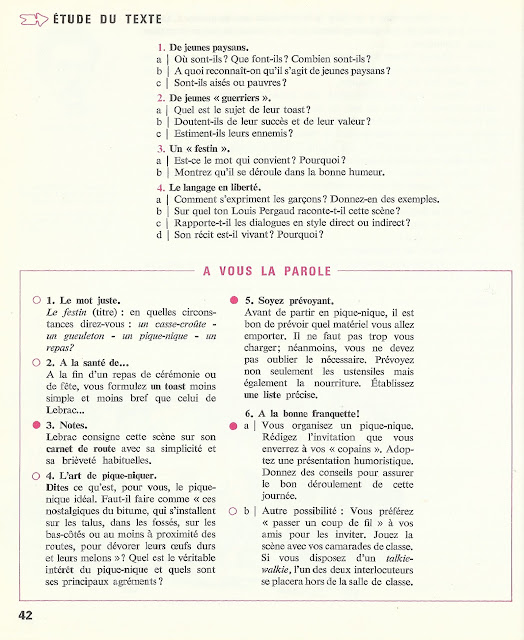 ÉTUDE DU TEXTE

1. De jeunes paysans.
a | Où sont-ils ? Que font-ils ? Combien sont-ils ?
b | A quoi reconnaît-on qu'il s'agit de jeunes paysans ?
c | Sont-ils aisés ou pauvres ?

2. De jeunes « guerriers ».
a | Quel est le sujet de leur toast ?
b | Doutent-ils de leur succès et de leur valeur ?
c | Estiment-ils leurs ennemis ?

3. Un « festin ».
a | Est-ce le mot qui convient ? Pourquoi ?
b | Montrez qu'il se déroule dans la bonne humeur.

4. Le langage en liberté.
a | Comment s'expriment les garçons ? Donnez-en des exemples.
b | Sur quel ton Louis Pergaud raconte-t-il cette scène ?
c | Rapporte-t-il les dialogues en style direct ou indirect ?
d | Son récit est-il vivant ? Pourquoi ?

A VOUS LA PAROLE

1. Le mot juste.
Le festin (titre) : en quelles circonstances direz-vous : un casse-croûte - un gueuleton - un pique-nique - un repas?

2. A la santé de...
A la fin d'un repas de cérémonie ou de fête, vous formulez un toast moins simple et moins bref que celui de Lebrac...

3. Notes.
Lebrac consigne cette scène sur son carnet de route avec sa simplicité et sa brièveté habituelles.

4. L'art de pique-niquer.
Dites ce qu'est, pour vous, le pique-nique idéal. Faut-il faire comme « ces nostalgiques du bitume, qui s'installent sur les talus, dans les fossés, sur les bas-côtés ou au moins à proximité des routes, pour dévorer leurs œufs durs et leurs melons » ? Quel est le véritable intérêt du pique-nique et quels sont ses principaux agréments ?

5. Soyez prévoyant.
Avant de partir en pique-nique, il est bon de prévoir quel matériel vous allez emporter. Il ne faut pas trop vous charger; néanmoins, vous ne devez pas oublier le nécessaire. Prévoyez non seulement les ustensiles mais également la nourriture. Établissez une liste précise.

6. A la bonne franquette!
a | Vous organisez un pique-nique. Rédigez l'invitation que vous enverrez à vos « copains ». Adoptez une présentation humoristique. Donnez des conseils pour assurer le bon déroulement de cette journée.
b | Autre possibilité : Vous préférez « passer un coup de fil » à vos amis pour les inviter. Jouez la scène avec vos camarades de classe. Si vous disposez d'un talkie-walkie, l'un des deux interlocuteurs se placera hors de la salle de classe.

42